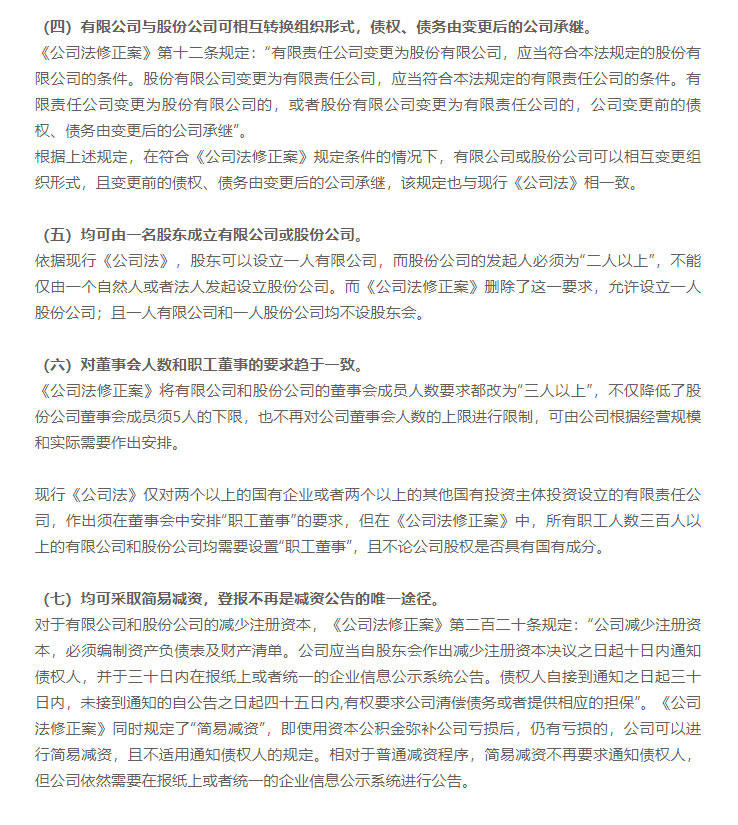 （四）有限公司与股份公司可相互转换组织形式，债权、债务由变更后的公司承继。
《公司法修正案》第十二条规定：“有限责任公司变更为股份有限公司，应当符合本法规定的股份有限公司的条件。股份有限公司变更为有限责任公司，应当符合本法规定的有限责任公司的条件。有限责任公司变更为股份有限公司的，或者股份有限公司变更为有限责任公司的，公司变更前的债权、债务由变更后的公司承继”。
根据上述规定，在符合《公司法修正案》规定条件的情况下，有限公司或股份公司可以相互变更组织形式，且变更前的债权、债务由变更后的公司承继，该规定也与现行《公司法》相一致。

（五）均可由一名股东成立有限公司或股份公司。
依据现行《公司法》，股东可以设立一人有限公司，而股份公司的发起人必须为“二人以上”，不能仅由一个自然人或者法人发起设立股份公司。而《公司法修正案》删除了这一要求，允许设立一人股份公司；且一人有限公司和一人股份公司均不设股东会。

（六）对董事会人数和职工董事的要求趋于一致。
《公司法修正案》将有限公司和股份公司的董事会成员人数要求都改为“三人以上”，不仅降低了股份公司董事会成员须5人的下限，也不再对公司董事会人数的上限进行限制，可由公司根据经营规模和实际需要作出安排。

现行《公司法》仅对两个以上的国有企业或者两个以上的其他国有投资主体投资设立的有限责任公司，作出须在董事会中安排“职工董事”的要求，但在《公司法修正案》中，所有职工人数三百人以上的有限公司和股份公司均需要设置“职工董事”，且不论公司股权是否具有国有成分。

（七）均可采取简易减资，登报不再是减资公告的唯一途径。
对于有限公司和股份公司的减少注册资本，《公司法修正案》第二百二十条规定：“公司减少注册资本，必须编制资产负债表及财产清单。公司应当自股东会作出减少注册资本决议之日起十日内通知债权人，并于三十日内在报纸上或者统一的企业信息公示系统公告。债权人自接到通知之日起三十日内，未接到通知的自公告之日起四十五日内,有权要求公司清偿债务或者提供相应的担保”。《公司法修正案》同时规定了“简易减资”，即使用资本公积金弥补公司亏损后，仍有亏损的，公司可以进行简易减资，且不适用通知债权人的规定。相对于普通减资程序，简易减资不再要求通知债权人，但公司依然需要在报纸上或者统一的企业信息公示系统进行公告。